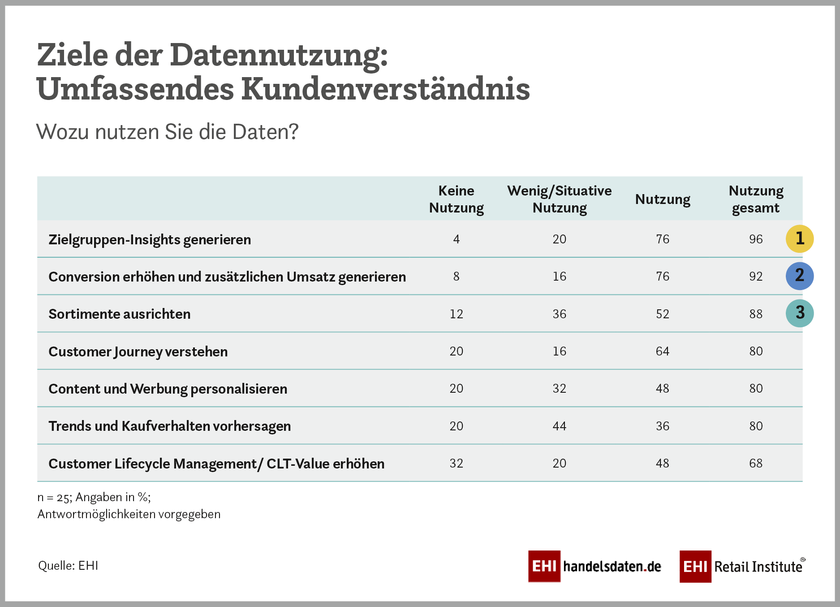 Ziele der Datennutzung: Umfassendes Kundenverständnis

Wozu nutzen Sie die Daten?

| | Keine Nutzung | Wenig/Situative Nutzung | Nutzung | Nutzung gesamt | |
|---|---|---|---|---|---|
| Zielgruppen-Insights generieren | 4 | 20 | 76 | 96 | 1 |
| Conversion erhöhen und zusätzlichen Umsatz generieren | 8 | 16 | 76 | 92 | 2 |
| Sortimente ausrichten | 12 | 36 | 52 | 88 | 3 |
| Customer Journey verstehen | 20 | 16 | 64 | 80 | |
| Content und Werbung personalisieren | 20 | 32 | 48 | 80 | |
| Trends und Kaufverhalten vorhersagen | 20 | 44 | 36 | 80 | |
| Customer Lifecycle Management/ CLT-Value erhöhen | 32 | 20 | 48 | 68 | |

n = 25; Angaben in %;
Antwortmöglichkeiten vorgegeben

Quelle: EHI

EHI handelsdaten.de

EHI Retail Institute®